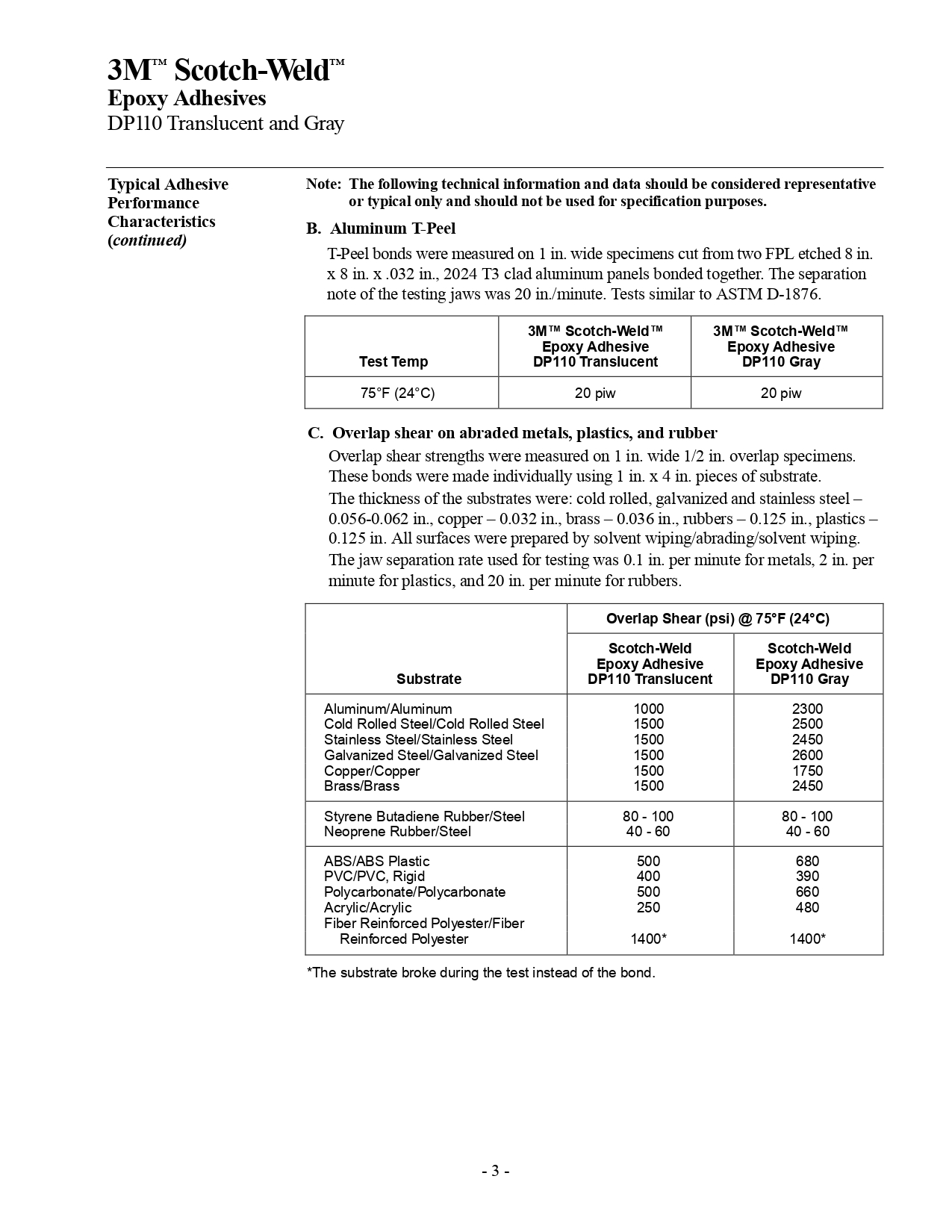 3M™ Scotch-Weld™
Epoxy Adhesives
DP110 Translucent and Gray

Typical Adhesive Performance Characteristics (continued)

Note: The following technical information and data should be considered representative or typical only and should not be used for specification purposes.

B. Aluminum T-Peel

T-Peel bonds were measured on 1 in. wide specimens cut from two FPL etched 8 in. x 8 in. x .032 in., 2024 T3 clad aluminum panels bonded together. The separation note of the testing jaws was 20 in./minute. Tests similar to ASTM D-1876.

| Test Temp | 3M™ Scotch-Weld™ Epoxy Adhesive DP110 Translucent | 3M™ Scotch-Weld™ Epoxy Adhesive DP110 Gray |
|---|---|---|
| 75°F (24°C) | 20 piw | 20 piw |

C. Overlap shear on abraded metals, plastics, and rubber

Overlap shear strengths were measured on 1 in. wide 1/2 in. overlap specimens. These bonds were made individually using 1 in. x 4 in. pieces of substrate.

The thickness of the substrates were: cold rolled, galvanized and stainless steel – 0.056-0.062 in., copper – 0.032 in., brass – 0.036 in., rubbers – 0.125 in., plastics – 0.125 in. All surfaces were prepared by solvent wiping/abrading/solvent wiping.

The jaw separation rate used for testing was 0.1 in. per minute for metals, 2 in. per minute for plastics, and 20 in. per minute for rubbers.

| Substrate | Overlap Shear (psi) @ 75°F (24°C) Scotch-Weld Epoxy Adhesive DP110 Translucent | Overlap Shear (psi) @ 75°F (24°C) Scotch-Weld Epoxy Adhesive DP110 Gray |
|---|---|---|
| Aluminum/Aluminum | 1000 | 2300 |
| Cold Rolled Steel/Cold Rolled Steel | 1500 | 2500 |
| Stainless Steel/Stainless Steel | 1500 | 2450 |
| Galvanized Steel/Galvanized Steel | 1500 | 2600 |
| Copper/Copper | 1500 | 1750 |
| Brass/Brass | 1500 | 2450 |
| Styrene Butadiene Rubber/Steel | 80 - 100 | 80 - 100 |
| Neoprene Rubber/Steel | 40 - 60 | 40 - 60 |
| ABS/ABS Plastic | 500 | 680 |
| PVC/PVC, Rigid | 400 | 390 |
| Polycarbonate/Polycarbonate | 500 | 660 |
| Acrylic/Acrylic | 250 | 480 |
| Fiber Reinforced Polyester/Fiber Reinforced Polyester | 1400* | 1400* |

*The substrate broke during the test instead of the bond.

- 3 -